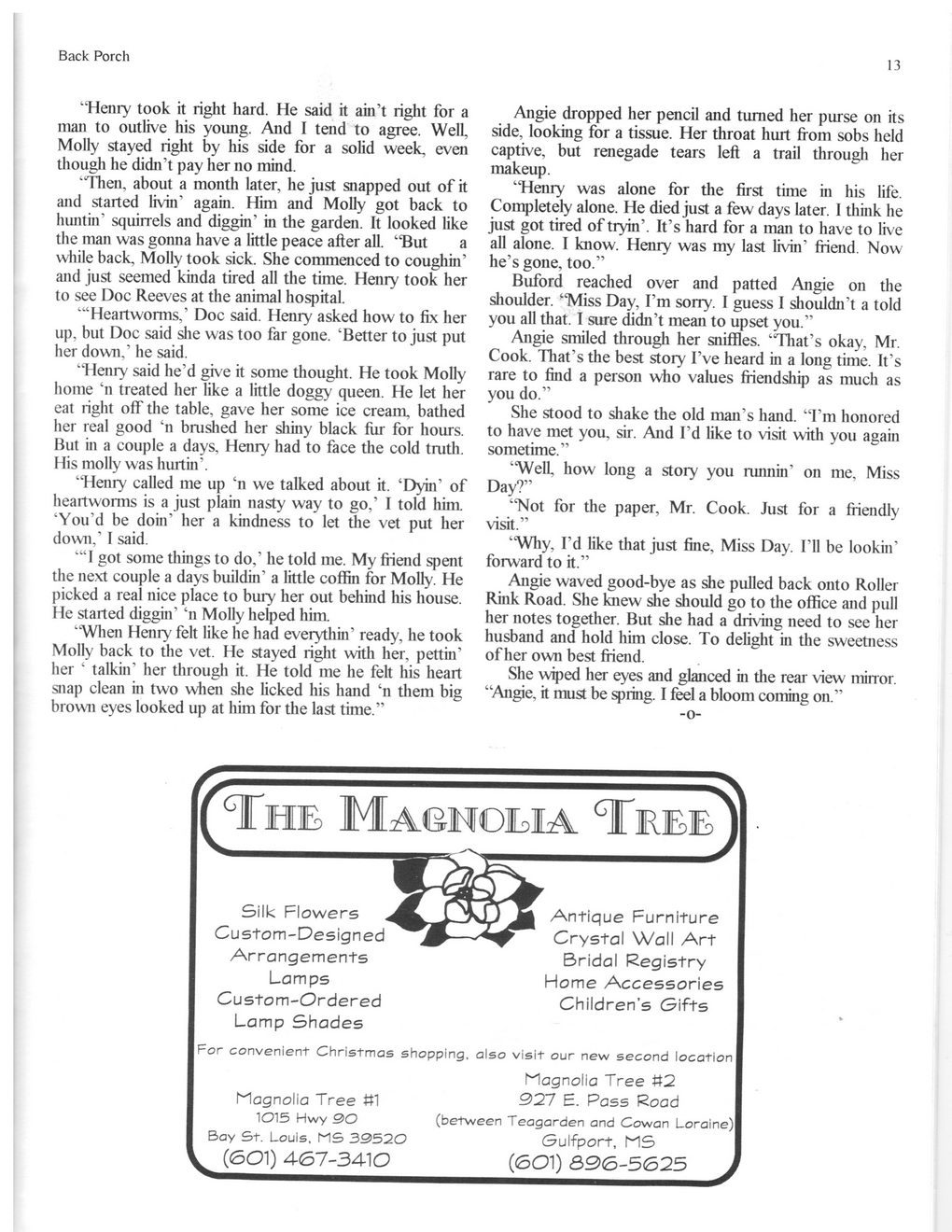 Back Porch

13

"Henry took it right hard. He said it ain't right for a man to outlive his young. And I tend to agree. Well, Molly stayed right by his side for a solid week, even though he didn't pay her no mind.

"Then, about a month later, he just snapped out of it and started livin' again. Him and Molly got back to huntin' squirrels and diggin' in the garden. It looked like the man was gonna have a little peace after all. "But a while back, Molly took sick. She commenced to coughin' and just seemed kinda tired all the time. Henry took her to see Doc Reeves at the animal hospital.

"'Heartworms,' Doc said. Henry asked how to fix her up, but Doc said she was too far gone. 'Better to just put her down,' he said.

"Henry said he'd give it some thought. He took Molly home 'n treated her like a little doggy queen. He let her eat right off the table, gave her some ice cream, bathed her real good 'n brushed her shiny black fur for hours. But in a couple a days, Henry had to face the cold truth. His molly was hurtin'.

"Henry called me up 'n we talked about it. 'Dyin' of heartworms is a just plain nasty way to go,' I told him. 'You'd be doin' her a kindness to let the vet put her down,' I said.

"'I got some things to do,' he told me. My friend spent the next couple a days buildin' a little coffin for Molly. He picked a real nice place to bury her out behind his house. He started diggin' 'n Molly helped him.

"When Henry felt like he had everythin' ready, he took Molly back to the vet. He stayed right with her, pettin' her ' talkin' her through it. He told me he felt his heart snap clean in two when she licked his hand 'n them big brown eyes looked up at him for the last time."

Angie dropped her pencil and turned her purse on its side, looking for a tissue. Her throat hurt from sobs held captive, but renegade tears left a trail through her makeup.

"Henry was alone for the first time in his life. Completely alone. He died just a few days later. I think he just got tired of tryin'. It's hard for a man to have to live all alone. I know. Henry was my last livin' friend. Now he's gone, too."

Buford reached over and patted Angie on the shoulder. "Miss Day, I'm sorry. I guess I shouldn't a told you all that. I sure didn't mean to upset you."

Angie smiled through her sniffles. "That's okay, Mr. Cook. That's the best story I've heard in a long time. It's rare to find a person who values friendship as much as you do."

She stood to shake the old man's hand. "I'm honored to have met you, sir. And I'd like to visit with you again sometime."

"Well, how long a story you runnin' on me, Miss Day?"

"Not for the paper, Mr. Cook. Just for a friendly visit."

"Why, I'd like that just fine, Miss Day. I'll be lookin' forward to it."

Angie waved good-bye as she pulled back onto Roller Rink Road. She knew she should go to the office and pull her notes together. But she had a driving need to see her husband and hold him close. To delight in the sweetness of her own best friend.

She wiped her eyes and glanced in the rear view mirror. "Angie, it must be spring. I feel a bloom coming on."

-o-

THE MAGNOLIA TREE

Silk Flowers
Custom-Designed Arrangements
Lamps
Custom-Ordered Lamp Shades

Antique Furniture
Crystal Wall Art
Bridal Registry
Home Accessories
Children's Gifts

For convenient Christmas shopping, also visit our new second location

Magnolia Tree #1
1015 Hwy 90
Bay St. Louis, MS 39520
(601) 467-3410

Magnolia Tree #2
927 E. Pass Road
(between Teagarden and Cowan Loraine)
Gulfport, MS
(601) 896-5625